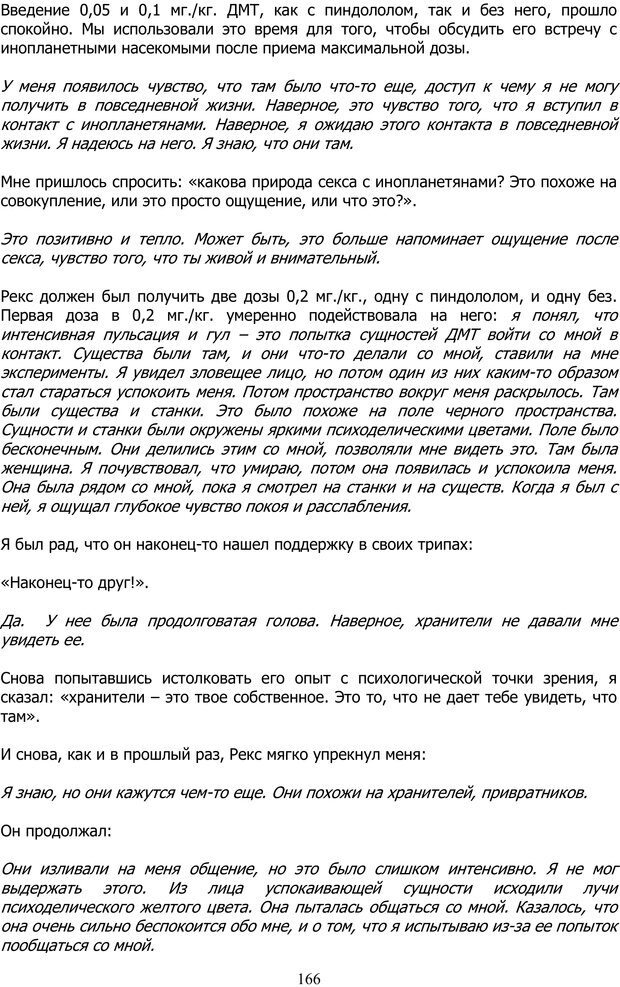 Введение 0,05 и 0,1 мг./кг. ДМТ, как с пиндололом, так и без него, прошло спокойно. Мы использовали это время для того, чтобы обсудить его встречу с инопланетными насекомыми после приема максимальной дозы.

У меня появилось чувство, что там было что-то еще, доступ к чему я не могу получить в повседневной жизни. Наверное, это чувство того, что я вступил в контакт с инопланетянами. Наверное, я ожидаю этого контакта в повседневной жизни. Я надеюсь на него. Я знаю, что они там.

Мне пришлось спросить: «какова природа секса с инопланетянами? Это похоже на совокупление, или это просто ощущение, или что это?».

Это позитивно и тепло. Может быть, это больше напоминает ощущение после секса, чувство того, что ты живой и внимательный.

Рекс должен был получить две дозы 0,2 мг./кг., одну с пиндололом, и одну без. Первая доза в 0,2 мг./кг. умеренно подействовала на него: я понял, что интенсивная пульсация и гул – это попытка сущностей ДМТ войти со мной в контакт. Существа были там, и они что-то делали со мной, ставили на мне эксперименты. Я увидел зловещее лицо, но потом один из них каким-то образом стал стараться успокоить меня. Потом пространство вокруг меня раскрылось. Там были существа и станки. Это было похоже на поле черного пространства. Сущности и станки были окружены яркими психоделическими цветами. Поле было бесконечным. Они делились этим со мной, позволяли мне видеть это. Там была женщина. Я почувствовал, что умираю, потом она появилась и успокоила меня. Она была рядом со мной, пока я смотрел на станки и на существ. Когда я был с ней, я ощущал глубокое чувство покоя и расслабления.

Я был рад, что он наконец-то нашел поддержку в своих трипах:

«Наконец-то друг!».

Да. У нее была продолговатая голова. Наверное, хранители не давали мне увидеть ее.

Снова попытавшись истолковать его опыт с психологической точки зрения, я сказал: «хранители – это твое собственное. Это то, что не дает тебе увидеть, что там».

И снова, как и в прошлый раз, Рекс мягко упрекнул меня:

Я знаю, но они кажутся чем-то еще. Они похожи на хранителей, привратников.

Он продолжал:

Они изливали на меня общение, но это было слишком интенсивно. Я не мог выдержать этого. Из лица успокаивающей сущности исходили лучи психоделического желтого цвета. Она пыталась общаться со мной. Казалось, что она очень сильно беспокоится обо мне, и о том, что я испытываю из-за ее попыток пообщаться со мной.

166